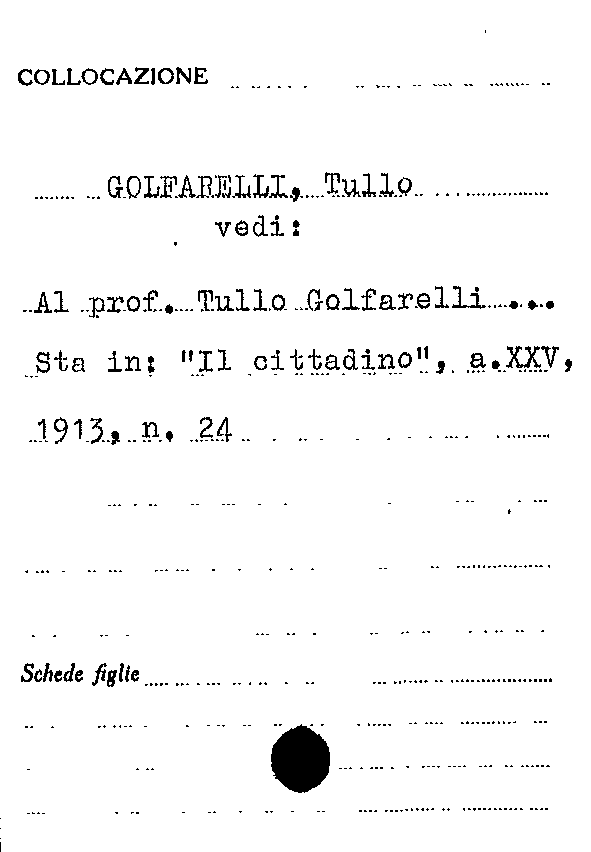 COLLOCAZIONE

GOLFARELLI, Tullo
vedi:

Al prof. Tullo Golfarelli ...
Sta in: "Il cittadino", a.XXV, 1913, n. 24

Schede figlie